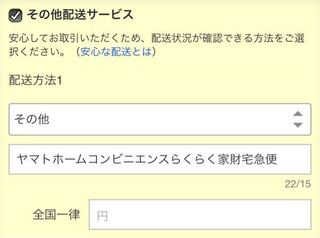 その他配送サービス

安心してお取引いただくため、配送状況が確認できる方法をご選択ください。（安心な配送とは）

配送方法1

その他

ヤマトホームコンビニエンスらくらく家財宅急便

22/15

全国一律 円